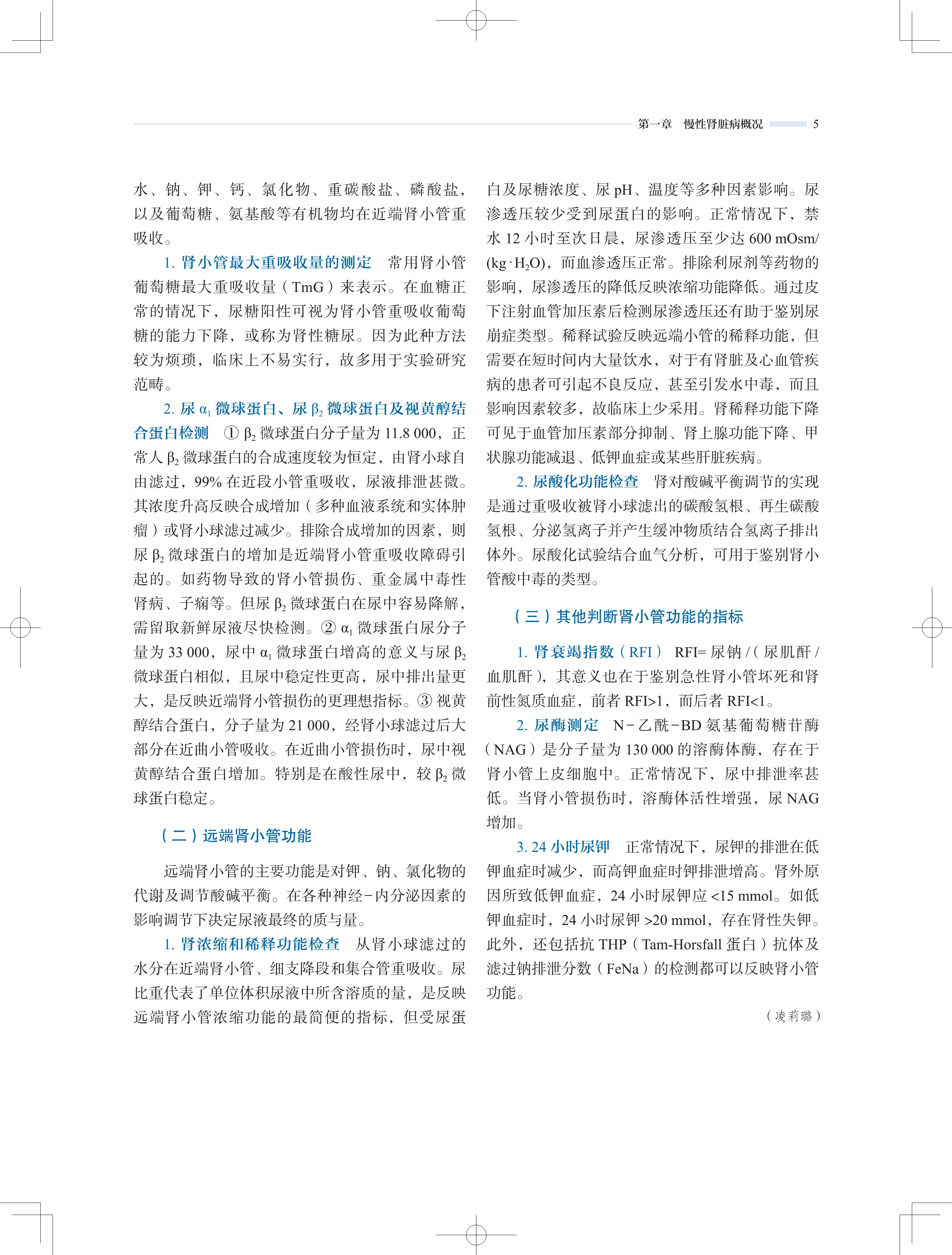 第一章　慢性肾脏病概况　5

水、钠、钾、钙、氯化物、重碳酸盐、磷酸盐，以及葡萄糖、氨基酸等有机物均在近端肾小管重吸收。

1. 肾小管最大重吸收量的测定　常用肾小管葡萄糖最大重吸收量（TmG）来表示。在血糖正常的情况下，尿糖阳性可视为肾小管重吸收葡萄糖的能力下降，或称为肾性糖尿。因为此种方法较为烦琐，临床上不易实行，故多用于实验研究范畴。

2. 尿 $\alpha_1$ 微球蛋白、尿 $\beta_2$ 微球蛋白及视黄醇结合蛋白检测　① $\beta_2$ 微球蛋白分子量为 11.8 000，正常人 $\beta_2$ 微球蛋白的合成速度较为恒定，由肾小球自由滤过，99% 在近段小管重吸收，尿液排泄甚微。其浓度升高反映合成增加（多种血液系统和实体肿瘤）或肾小球滤过减少。排除合成增加的因素，则尿 $\beta_2$ 微球蛋白的增加是近端肾小管重吸收障碍引起的。如药物导致的肾小管损伤、重金属中毒性肾病、子痫等。但尿 $\beta_2$ 微球蛋白在尿中容易降解，需留取新鲜尿液尽快检测。② $\alpha_1$ 微球蛋白尿分子量为 33 000，尿中 $\alpha_1$ 微球蛋白增高的意义与尿 $\beta_2$ 微球蛋白相似，且尿中稳定性更高，尿中排出量更大，是反映近端肾小管损伤的更理想指标。③ 视黄醇结合蛋白，分子量为 21 000，经肾小球滤过后大部分在近曲小管吸收。在近曲小管损伤时，尿中视黄醇结合蛋白增加。特别是在酸性尿中，较 $\beta_2$ 微球蛋白稳定。

（二）远端肾小管功能

远端肾小管的主要功能是对钾、钠、氯化物的代谢及调节酸碱平衡。在各种神经－内分泌因素的影响调节下决定尿液最终的质与量。

1. 肾浓缩和稀释功能检查　从肾小球滤过的水分在近端肾小管、细支降段和集合管重吸收。尿比重代表了单位体积尿液中所含溶质的量，是反映远端肾小管浓缩功能的最简便的指标，但受尿蛋白及尿糖浓度、尿 pH、温度等多种因素影响。尿渗透压较少受到尿蛋白的影响。正常情况下，禁水 12 小时至次日晨，尿渗透压至少达 600 mOsm/(kg·$H_2O$)，而血渗透压正常。排除利尿剂等药物的影响，尿渗透压的降低反映浓缩功能降低。通过皮下注射血管加压素后检测尿渗透压还有助于鉴别尿崩症类型。稀释试验反映远端小管的稀释功能，但需要在短时间内大量饮水，对于有肾脏及心血管疾病的患者可引起不良反应，甚至引发水中毒，而且影响因素较多，故临床上少采用。肾稀释功能下降可见于血管加压素部分抑制、肾上腺功能下降、甲状腺功能减退、低钾血症或某些肝脏疾病。

2. 尿酸化功能检查　肾对酸碱平衡调节的实现是通过重吸收被肾小球滤出的碳酸氢根、再生碳酸氢根、分泌氢离子并产生缓冲物质结合氢离子排出体外。尿酸化试验结合血气分析，可用于鉴别肾小管酸中毒的类型。

（三）其他判断肾小管功能的指标

1. 肾衰竭指数（RFI）　RFI= 尿钠 /（尿肌酐 / 血肌酐），其意义也在于鉴别急性肾小管坏死和肾前性氮质血症，前者 RFI>1，而后者 RFI<1。

2. 尿酶测定　N－乙酰－BD 氨基葡萄糖苷酶（NAG）是分子量为 130 000 的溶酶体酶，存在于肾小管上皮细胞中。正常情况下，尿中排泄率甚低。当肾小管损伤时，溶酶体活性增强，尿 NAG 增加。

3. 24 小时尿钾　正常情况下，尿钾的排泄在低钾血症时减少，而高钾血症时钾排泄增高。肾外原因所致低钾血症，24 小时尿钾应 <15 mmol。如低钾血症时，24 小时尿钾 >20 mmol，存在肾性失钾。此外，还包括抗 THP（Tam-Horsfall 蛋白）抗体及滤过钠排泄分数（FeNa）的检测都可以反映肾小管功能。

（凌莉璐）